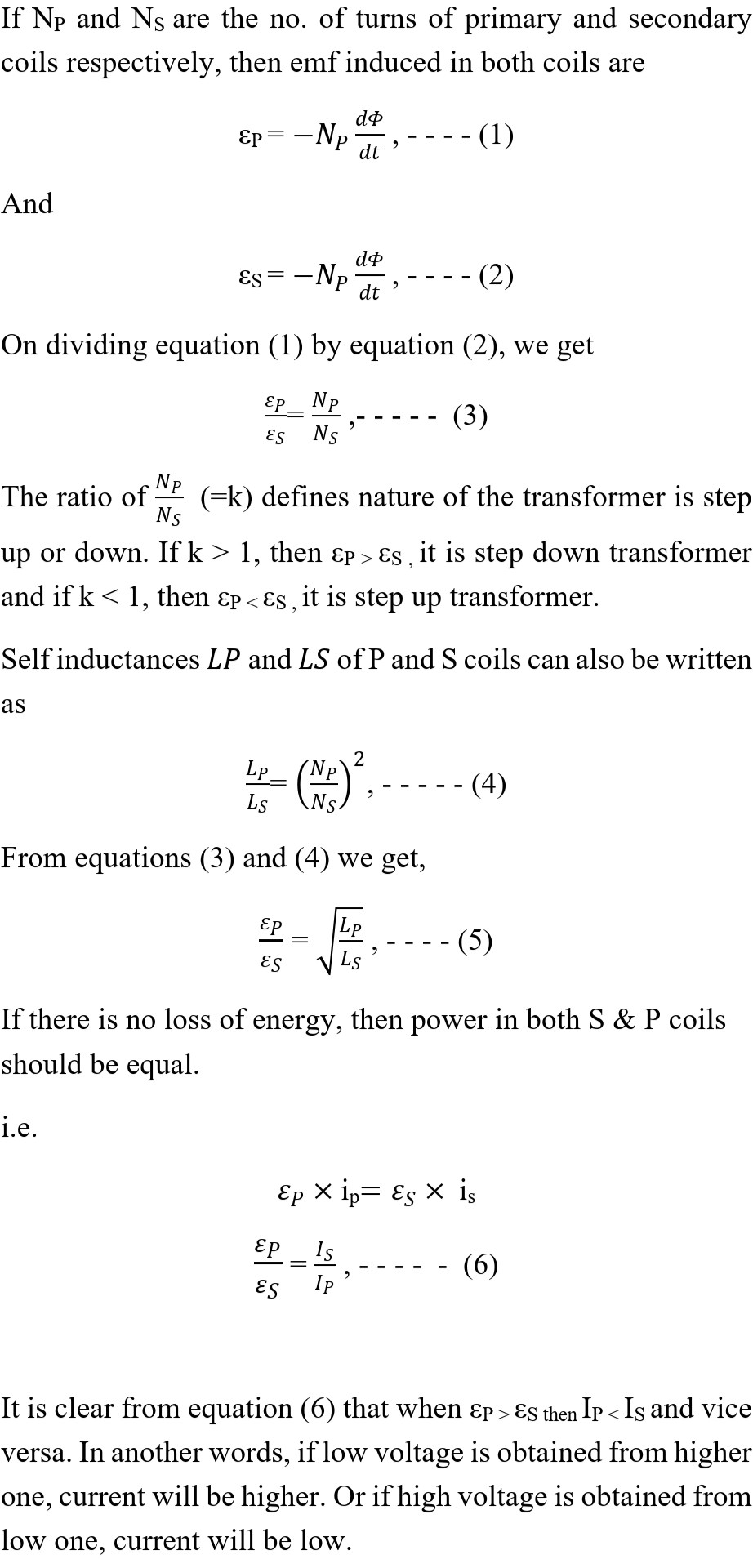 If $N_P$ and $N_S$ are the no. of turns of primary and secondary coils respectively, then emf induced in both coils are

$\varepsilon_P = -N_P \frac{d\Phi}{dt}$ , - - - - (1)

And

$\varepsilon_S = -N_P \frac{d\Phi}{dt}$ , - - - - (2)

On dividing equation (1) by equation (2), we get

$\frac{\varepsilon_P}{\varepsilon_S} = \frac{N_P}{N_S}$ ,- - - - - (3)

The ratio of $\frac{N_P}{N_S}$ (=k) defines nature of the transformer is step up or down. If k > 1, then $\varepsilon_P > \varepsilon_S$ , it is step down transformer and if k < 1, then $\varepsilon_P < \varepsilon_S$ , it is step up transformer.

Self inductances $LP$ and $LS$ of P and S coils can also be written as

$\frac{L_P}{L_S} = \left(\frac{N_P}{N_S}\right)^2$ , - - - - - (4)

From equations (3) and (4) we get,

$\frac{\varepsilon_P}{\varepsilon_S} = \sqrt{\frac{L_P}{L_S}}$ , - - - - (5)

If there is no loss of energy, then power in both S & P coils should be equal.

i.e.

$\varepsilon_P \times i_p = \varepsilon_S \times i_s$

$\frac{\varepsilon_P}{\varepsilon_S} = \frac{I_S}{I_P}$ , - - - - - (6)

It is clear from equation (6) that when $\varepsilon_P > \varepsilon_S$ then $I_P < I_S$ and vice versa. In another words, if low voltage is obtained from higher one, current will be higher. Or if high voltage is obtained from low one, current will be low.